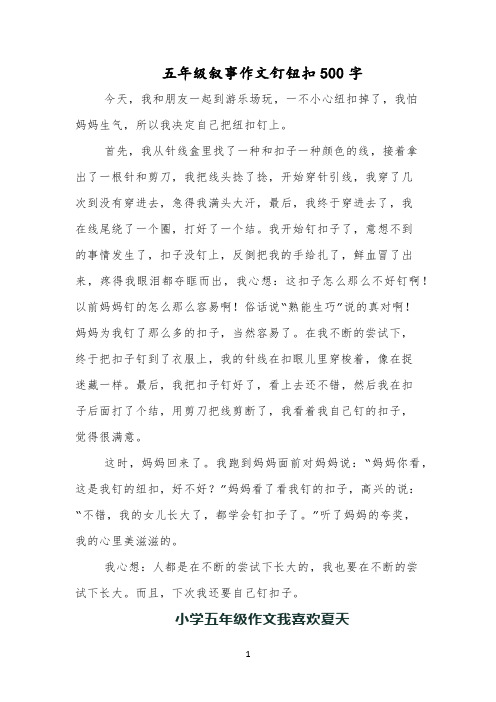 五年级叙事作文钉钮扣500字

今天，我和朋友一起到游乐场玩，一不小心纽扣掉了，我怕妈妈生气，所以我决定自己把纽扣钉上。

首先，我从针线盒里找了一种和扣子一种颜色的线，接着拿出了一根针和剪刀，我把线头捻了捻，开始穿针引线，我穿了几次到没有穿进去，急得我满头大汗，最后，我终于穿进去了，我在线尾绕了一个圈，打好了一个结。我开始钉扣子了，意想不到的事情发生了，扣子没钉上，反倒把我的手给扎了，鲜血冒了出来，疼得我眼泪都夺眶而出，我心想：这扣子怎么那么不好钉啊！以前妈妈钉的怎么那么容易啊！俗话说“熟能生巧”说的真对啊！妈妈为我钉了那么多的扣子，当然容易了。在我不断的尝试下，终于把扣子钉到了衣服上，我的针线在扣眼儿里穿梭着，像在捉迷藏一样。最后，我把扣子钉好了，看上去还不错，然后我在扣子后面打了个结，用剪刀把线剪断了，我看着我自己钉的扣子，觉得很满意。

这时，妈妈回来了。我跑到妈妈面前对妈妈说：“妈妈你看，这是我钉的纽扣，好不好？”妈妈看了看我钉的扣子，高兴的说：“不错，我的女儿长大了，都学会钉扣子了。”听了妈妈的夸奖，我的心里美滋滋的。

我心想：人都是在不断的尝试下长大的，我也要在不断的尝试下长大。而且，下次我还要自己钉扣子。

小学五年级作文我喜欢夏天

1